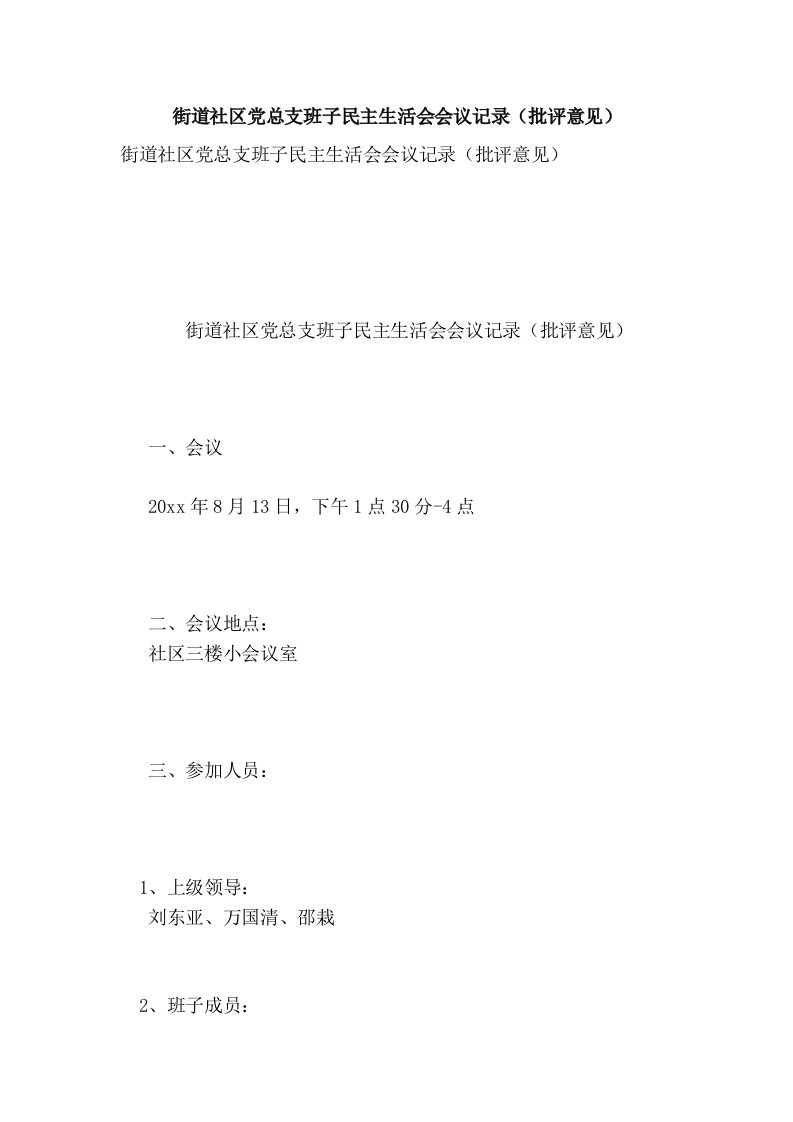 街道社区党总支班子民主生活会会议记录（批评意见）

街道社区党总支班子民主生活会会议记录（批评意见）

街道社区党总支班子民主生活会会议记录（批评意见）

一、会议

20xx 年 8 月 13 日，下午 1 点 30 分-4 点

二、会议地点：
社区三楼小会议室

三、参加人员：

1、上级领导：
刘东亚、万国清、邵栽

2、班子成员：